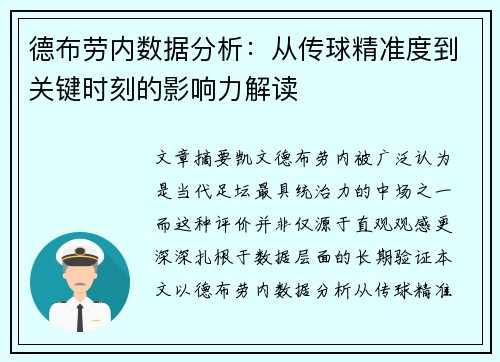 德布劳内数据分析：从传球精准度到关键时刻的影响力解读

文章摘要凯文德布劳内被广泛认为是当代足坛最具统治力的中场之一而这种评价并非仅源于直观观感更深深扎根于数据层面的长期验证本文以德布劳内数据分析从传球精准